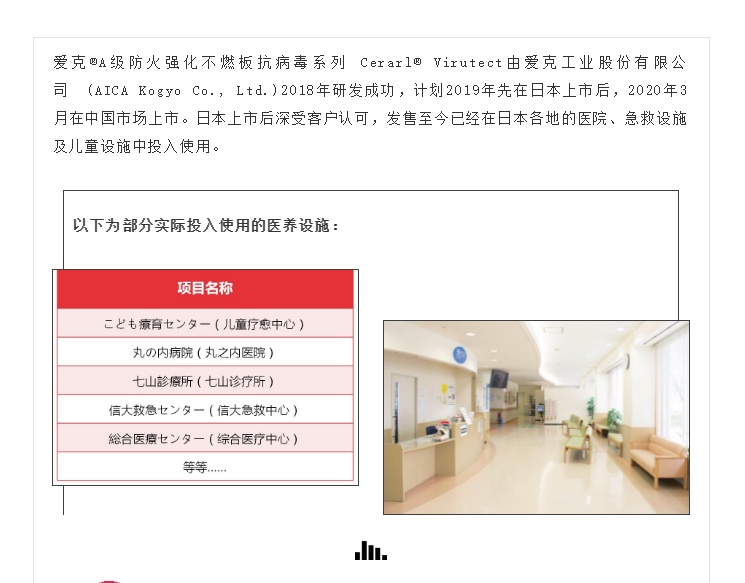 爱克®A级防火强化不燃板抗病毒系列 Cerarl® Virutect由爱克工业股份有限公司 （AICA Kogyo Co., Ltd.）2018年研发成功，计划2019年先在日本上市后，2020年3月在中国市场上市。日本上市后深受客户认可，发售至今已经在日本各地的医院、急救设施及儿童设施中投入使用。

以下为部分实际投入使用的医养设施：

| 项目名称 |
|---|
| こども療育センター（儿童疗愈中心） |
| 丸の内病院（丸之内医院） |
| 七山診療所（七山诊疗所） |
| 信大救急センター（信大急救中心） |
| 総合医療センター（综合医疗中心） |
| 等等...... |